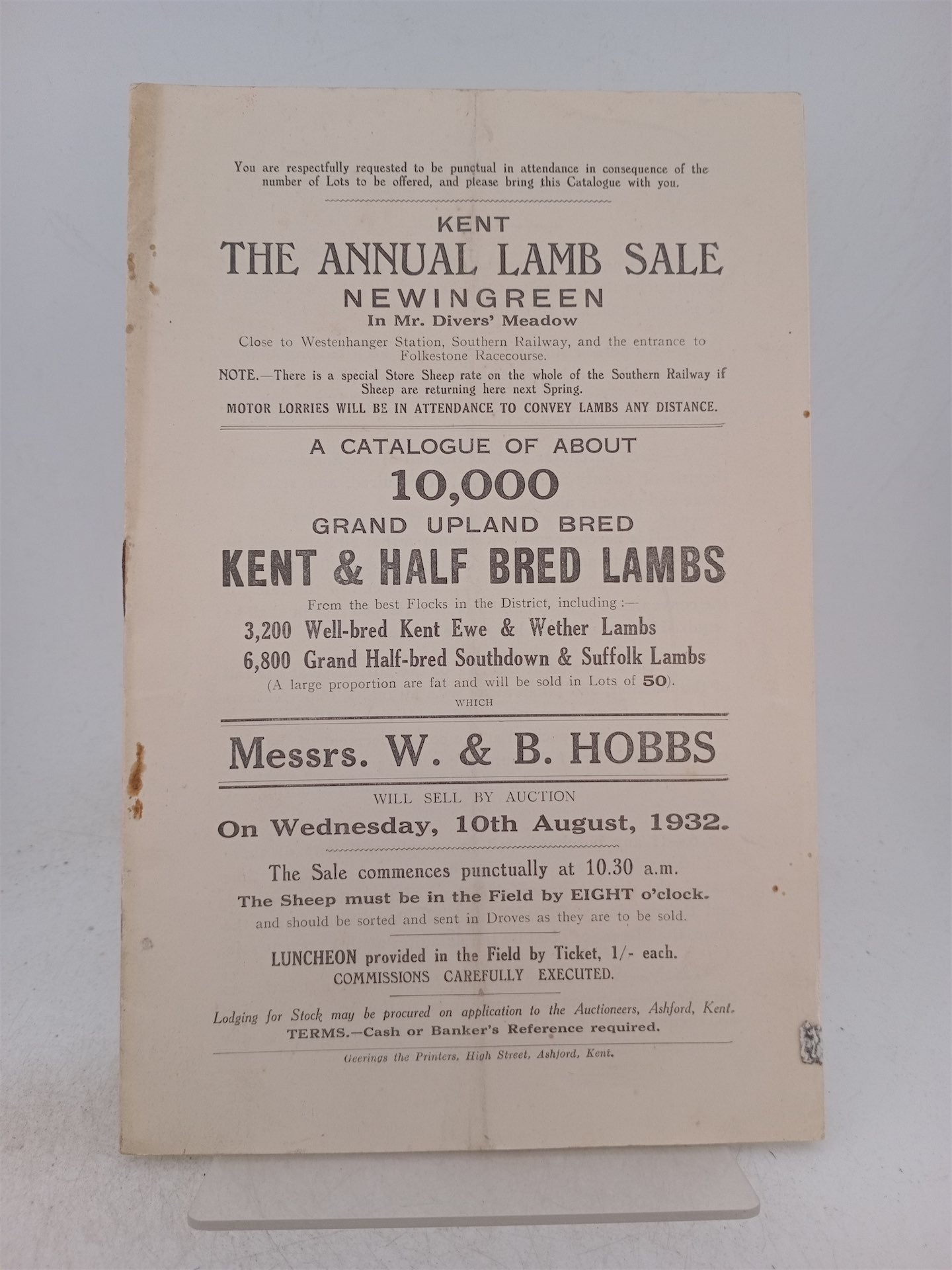 You are respectfully requested to be punctual in attendance in consequence of the number of Lots to be offered, and please bring this Catalogue with you.

KENT
THE ANNUAL LAMB SALE
NEWINGREEN
In Mr. Divers' Meadow

Close to Westenhanger Station, Southern Railway, and the entrance to Folkestone Racecourse.

NOTE.—There is a special Store Sheep rate on the whole of the Southern Railway if Sheep are returning here next Spring.

MOTOR LORRIES WILL BE IN ATTENDANCE TO CONVEY LAMBS ANY DISTANCE.

A CATALOGUE OF ABOUT
10,000
GRAND UPLAND BRED
KENT & HALF BRED LAMBS

From the best Flocks in the District, including:—

3,200 Well-bred Kent Ewe & Wether Lambs
6,800 Grand Half-bred Southdown & Suffolk Lambs
(A large proportion are fat and will be sold in Lots of 50).

WHICH

Messrs. W. & B. HOBBS

WILL SELL BY AUCTION
On Wednesday, 10th August, 1932.

The Sale commences punctually at 10.30 a.m.
The Sheep must be in the Field by EIGHT o'clock.
and should be sorted and sent in Droves as they are to be sold.

LUNCHEON provided in the Field by Ticket, 1/- each.
COMMISSIONS CAREFULLY EXECUTED.

Lodging for Stock may be procured on application to the Auctioneers, Ashford, Kent.
TERMS.—Cash or Banker's Reference required.

Geerings the Printers, High Street, Ashford, Kent.